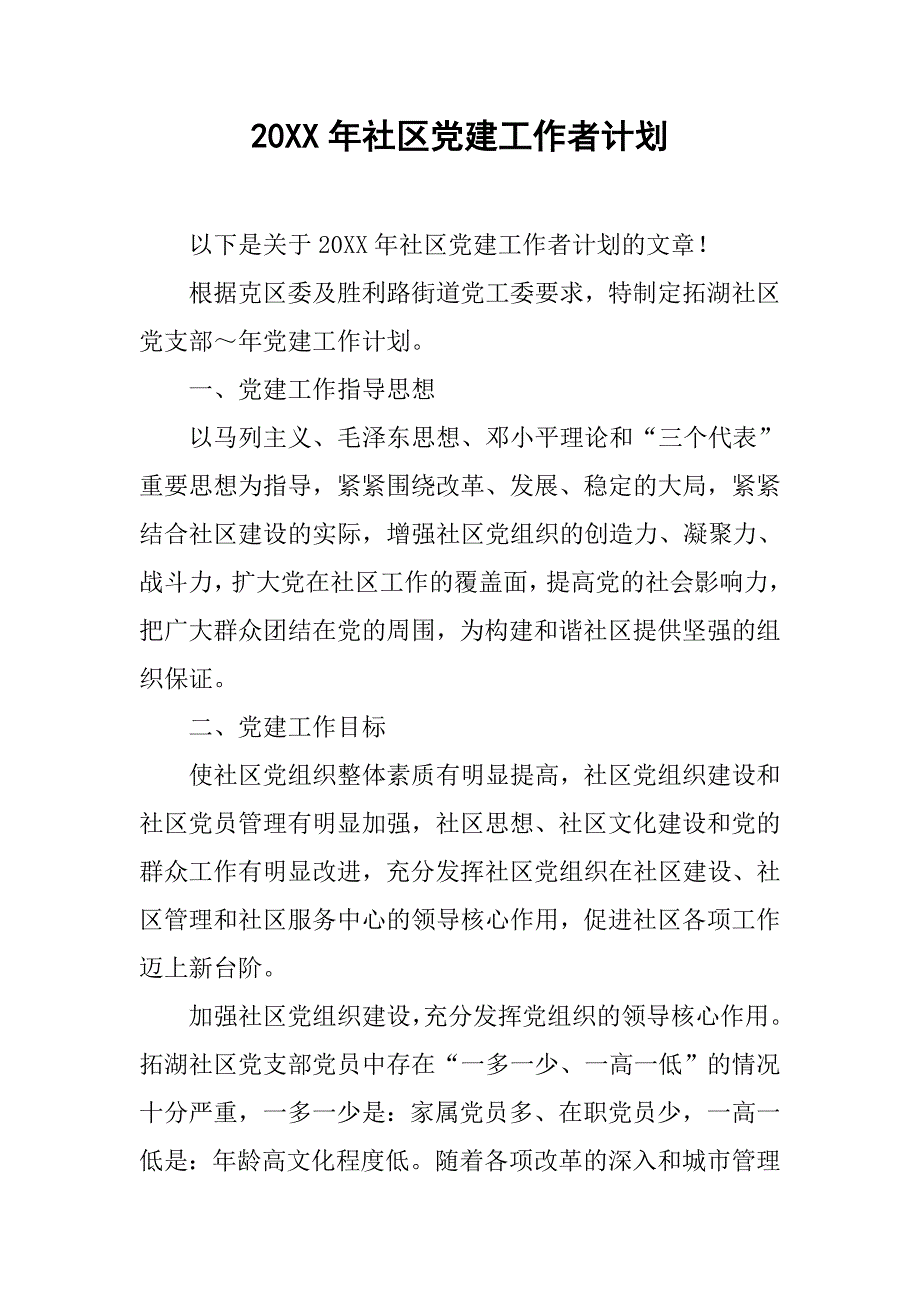 20XX 年社区党建工作者计划

以下是关于 20XX 年社区党建工作者计划的文章！

根据克区委及胜利路街道党工委要求，特制定拓湖社区党支部～年党建工作计划。

一、党建工作指导思想

以马列主义、毛泽东思想、邓小平理论和“三个代表”重要思想为指导，紧紧围绕改革、发展、稳定的大局，紧紧结合社区建设的实际，增强社区党组织的创造力、凝聚力、战斗力，扩大党在社区工作的覆盖面，提高党的社会影响力，把广大群众团结在党的周围，为构建和谐社区提供坚强的组织保证。

二、党建工作目标

使社区党组织整体素质有明显提高，社区党组织建设和社区党员管理有明显加强，社区思想、社区文化建设和党的群众工作有明显改进，充分发挥社区党组织在社区建设、社区管理和社区服务中心的领导核心作用，促进社区各项工作迈上新台阶。

加强社区党组织建设，充分发挥党组织的领导核心作用。拓湖社区党支部党员中存在“一多一少、一高一低”的情况十分严重，一多一少是：家属党员多、在职党员少，一高一低是：年龄高文化程度低。随着各项改革的深入和城市管理